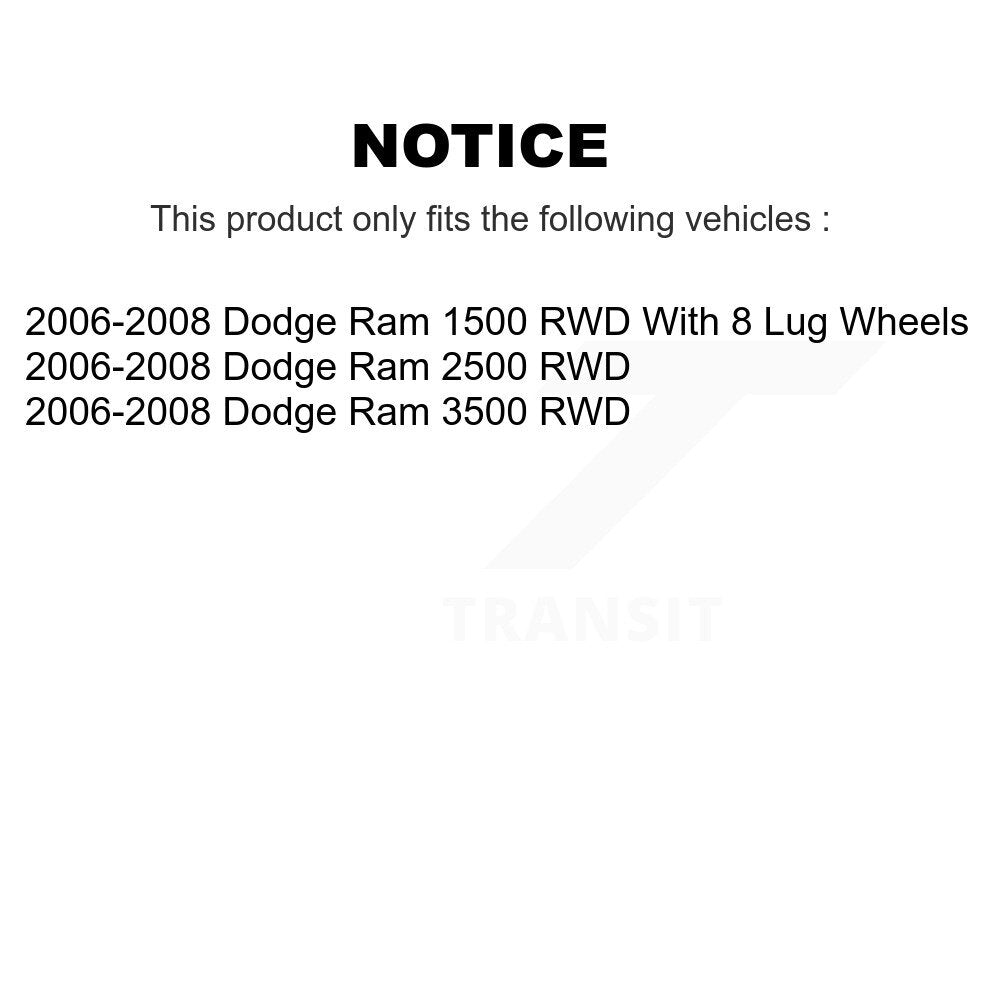 NOTICE

This product only fits the following vehicles :

2006-2008 Dodge Ram 1500 RWD With 8 Lug Wheels
2006-2008 Dodge Ram 2500 RWD
2006-2008 Dodge Ram 3500 RWD

TRANSIT